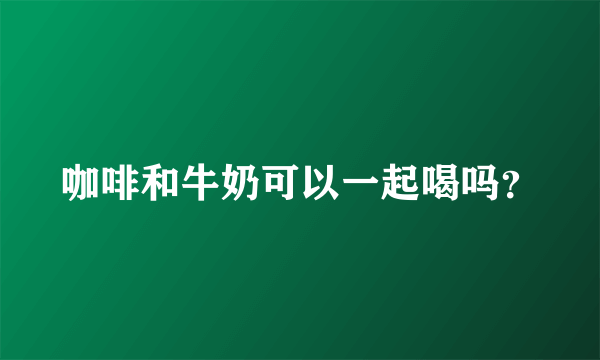 咖啡和牛奶可以一起喝吗?